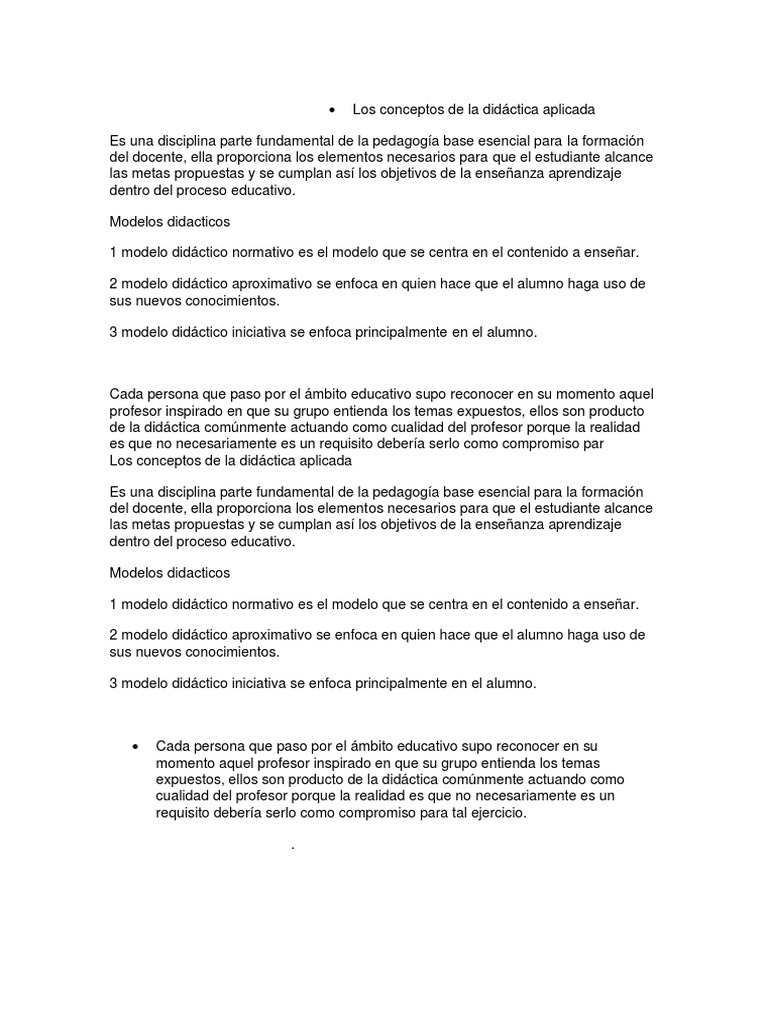 • Los conceptos de la didáctica aplicada

Es una disciplina parte fundamental de la pedagogía base esencial para la formación del docente, ella proporciona los elementos necesarios para que el estudiante alcance las metas propuestas y se cumplan así los objetivos de la enseñanza aprendizaje dentro del proceso educativo.

Modelos didacticos

1 modelo didáctico normativo es el modelo que se centra en el contenido a enseñar.

2 modelo didáctico aproximativo se enfoca en quien hace que el alumno haga uso de sus nuevos conocimientos.

3 modelo didáctico iniciativa se enfoca principalmente en el alumno.

Cada persona que paso por el ámbito educativo supo reconocer en su momento aquel profesor inspirado en que su grupo entienda los temas expuestos, ellos son producto de la didáctica comúnmente actuando como cualidad del profesor porque la realidad es que no necesariamente es un requisito debería serlo como compromiso par
Los conceptos de la didáctica aplicada

Es una disciplina parte fundamental de la pedagogía base esencial para la formación del docente, ella proporciona los elementos necesarios para que el estudiante alcance las metas propuestas y se cumplan así los objetivos de la enseñanza aprendizaje dentro del proceso educativo.

Modelos didacticos

1 modelo didáctico normativo es el modelo que se centra en el contenido a enseñar.

2 modelo didáctico aproximativo se enfoca en quien hace que el alumno haga uso de sus nuevos conocimientos.

3 modelo didáctico iniciativa se enfoca principalmente en el alumno.

• Cada persona que paso por el ámbito educativo supo reconocer en su momento aquel profesor inspirado en que su grupo entienda los temas expuestos, ellos son producto de la didáctica comúnmente actuando como cualidad del profesor porque la realidad es que no necesariamente es un requisito debería serlo como compromiso para tal ejercicio.

.